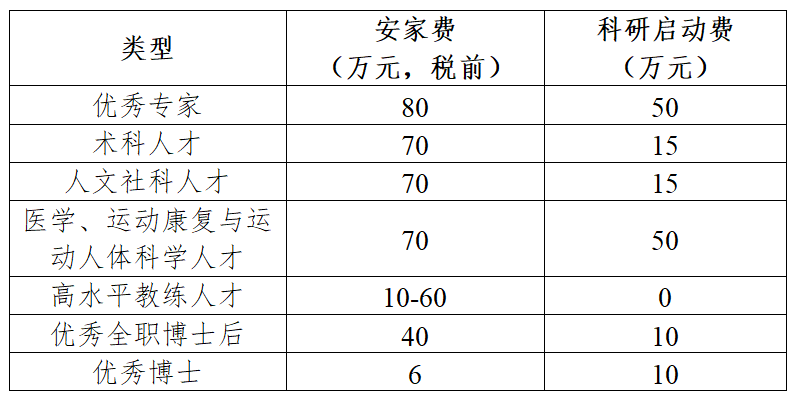 | 类型 | 安家费（万元，税前） | 科研启动费（万元） |
|---|---|---|
| 优秀专家 | 80 | 50 |
| 术科人才 | 70 | 15 |
| 人文社科人才 | 70 | 15 |
| 医学、运动康复与运动人体科学人才 | 70 | 50 |
| 高水平教练人才 | 10-60 | 0 |
| 优秀全职博士后 | 40 | 10 |
| 优秀博士 | 6 | 10 |